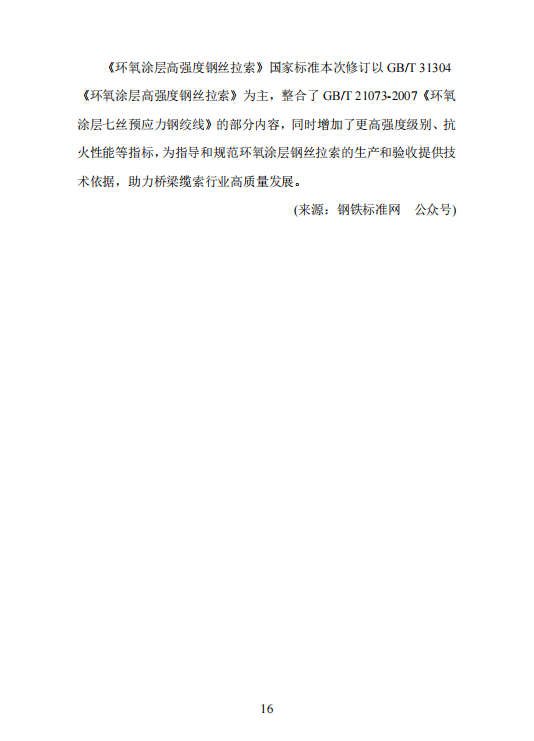 《环氧涂层高强度钢丝拉索》国家标准本次修订以GB/T 31304《环氧涂层高强度钢丝拉索》为主，整合了GB/T 21073-2007《环氧涂层七丝预应力钢绞线》的部分内容，同时增加了更高强度级别、抗火性能等指标，为指导和规范环氧涂层钢丝拉索的生产和验收提供技术依据，助力桥梁缆索行业高质量发展。

(来源：钢铁标准网 公众号)

16